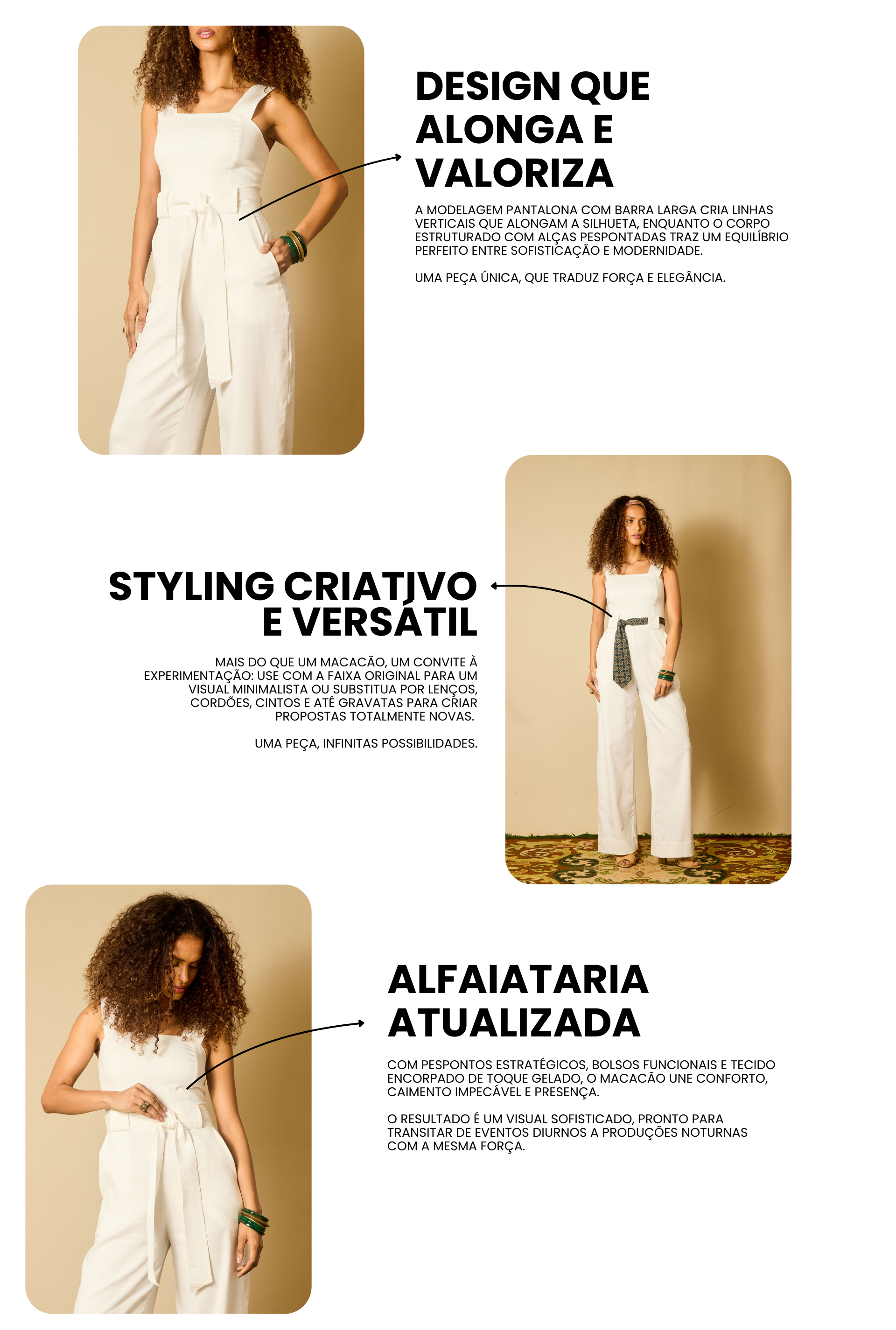 DESIGN QUE ALONGA E VALORIZA

A MODELAGEM PANTALONA COM BARRA LARGA CRIA LINHAS VERTICAIS QUE ALONGAM A SILHUETA, ENQUANTO O CORPO ESTRUTURADO COM ALÇAS PESPONTADAS TRAZ UM EQUILÍBRIO PERFEITO ENTRE SOFISTICAÇÃO E MODERNIDADE.

UMA PEÇA ÚNICA, QUE TRADUZ FORÇA E ELEGÂNCIA.

STYLING CRIATIVO E VERSÁTIL

MAIS DO QUE UM MACACÃO, UM CONVITE À EXPERIMENTAÇÃO: USE COM A FAIXA ORIGINAL PARA UM VISUAL MINIMALISTA OU SUBSTITUA POR LENÇOS, CORDÕES, CINTOS E ATÉ GRAVATAS PARA CRIAR PROPOSTAS TOTALMENTE NOVAS.

UMA PEÇA, INFINITAS POSSIBILIDADES.

ALFAIATARIA ATUALIZADA

COM PESPONTOS ESTRATÉGICOS, BOLSOS FUNCIONAIS E TECIDO ENCORPADO DE TOQUE GELADO, O MACACÃO UNE CONFORTO, CAIMENTO IMPECÁVEL E PRESENÇA.

O RESULTADO É UM VISUAL SOFISTICADO, PRONTO PARA TRANSITAR DE EVENTOS DIURNOS A PRODUÇÕES NOTURNAS COM A MESMA FORÇA.